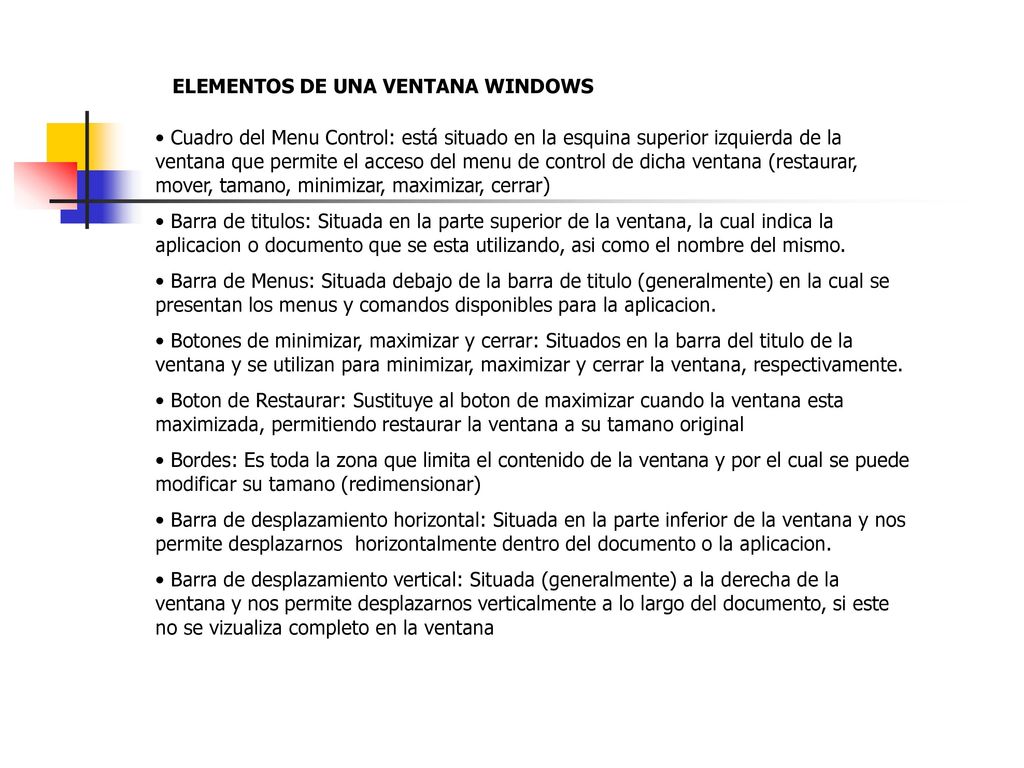 ELEMENTOS DE UNA VENTANA WINDOWS

• Cuadro del Menu Control: está situado en la esquina superior izquierda de la ventana que permite el acceso del menu de control de dicha ventana (restaurar, mover, tamano, minimizar, maximizar, cerrar)

• Barra de titulos: Situada en la parte superior de la ventana, la cual indica la aplicacion o documento que se esta utilizando, asi como el nombre del mismo.

• Barra de Menus: Situada debajo de la barra de titulo (generalmente) en la cual se presentan los menus y comandos disponibles para la aplicacion.

• Botones de minimizar, maximizar y cerrar: Situados en la barra del titulo de la ventana y se utilizan para minimizar, maximizar y cerrar la ventana, respectivamente.

• Boton de Restaurar: Sustituye al boton de maximizar cuando la ventana esta maximizada, permitiendo restaurar la ventana a su tamano original

• Bordes: Es toda la zona que limita el contenido de la ventana y por el cual se puede modificar su tamano (redimensionar)

• Barra de desplazamiento horizontal: Situada en la parte inferior de la ventana y nos permite desplazarnos horizontalmente dentro del documento o la aplicacion.

• Barra de desplazamiento vertical: Situada (generalmente) a la derecha de la ventana y nos permite desplazarnos verticalmente a lo largo del documento, si este no se vizualiza completo en la ventana